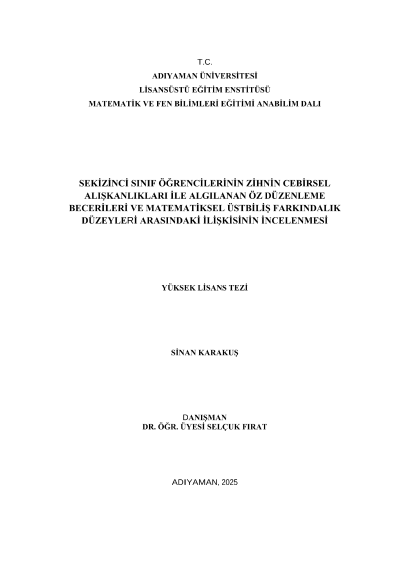 T.C.
ADIYAMAN ÜNİVERSİTESİ
LİSANSÜSTÜ EĞİTİM ENSTİTÜSÜ
MATEMATİK VE FEN BİLİMLERİ EĞİTİMİ ANABİLİM DALI

SEKİZİNCİ SINIF ÖĞRENCİLERİNİN ZİHNİN CEBİRSEL ALIŞKANLIKLARI İLE ALGILANAN ÖZ DÜZENLEME BECERİLERİ VE MATEMATİKSEL ÜSTBİLİŞ FARKINDALIK DÜZEYLERİ ARASINDAKİ İLİŞKİSİNİN İNCELENMESİ

YÜKSEK LİSANS TEZİ

SİNAN KARAKUŞ

DANIŞMAN
DR. ÖĞR. ÜYESİ SELÇUK FIRAT

ADIYAMAN, 2025